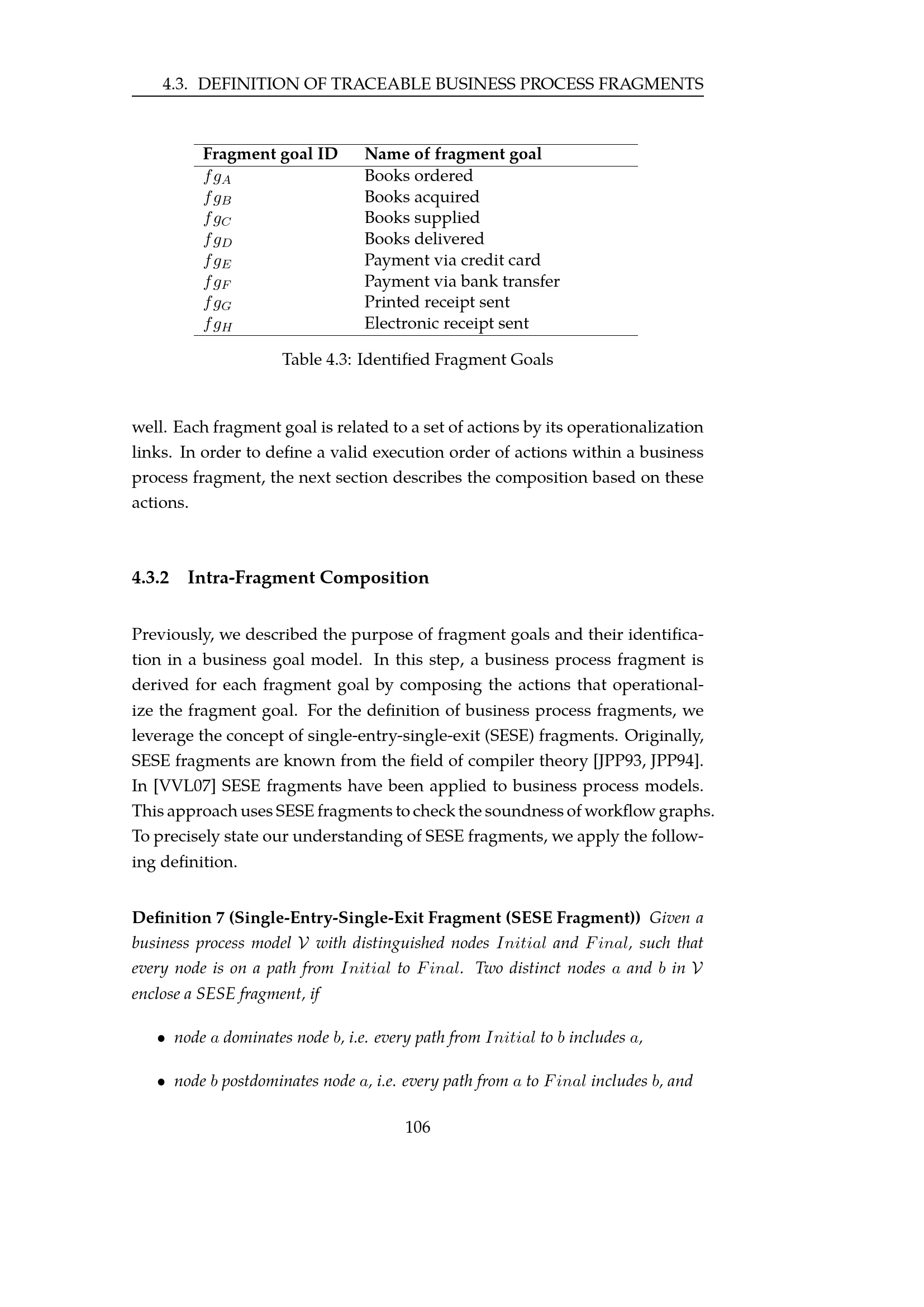 4.3. DEFINITION OF TRACEABLE BUSINESS PROCESS FRAGMENTS

| Fragment goal ID | Name of fragment goal |
|---|---|
| $fg_A$ | Books ordered |
| $fg_B$ | Books acquired |
| $fg_C$ | Books supplied |
| $fg_D$ | Books delivered |
| $fg_E$ | Payment via credit card |
| $fg_F$ | Payment via bank transfer |
| $fg_G$ | Printed receipt sent |
| $fg_H$ | Electronic receipt sent |

Table 4.3: Identified Fragment Goals

well. Each fragment goal is related to a set of actions by its operationalization links. In order to define a valid execution order of actions within a business process fragment, the next section describes the composition based on these actions.

4.3.2 Intra-Fragment Composition

Previously, we described the purpose of fragment goals and their identification in a business goal model. In this step, a business process fragment is derived for each fragment goal by composing the actions that operationalize the fragment goal. For the definition of business process fragments, we leverage the concept of single-entry-single-exit (SESE) fragments. Originally, SESE fragments are known from the field of compiler theory [JPP93, JPP94]. In [VVL07] SESE fragments have been applied to business process models. This approach uses SESE fragments to check the soundness of workflow graphs. To precisely state our understanding of SESE fragments, we apply the following definition.

Definition 7 (Single-Entry-Single-Exit Fragment (SESE Fragment)) Given a business process model $\mathcal{V}$ with distinguished nodes $Initial$ and $Final$, such that every node is on a path from $Initial$ to $Final$. Two distinct nodes $a$ and $b$ in $\mathcal{V}$ enclose a SESE fragment, if

• node $a$ dominates node $b$, i.e. every path from $Initial$ to $b$ includes $a$,

• node $b$ postdominates node $a$, i.e. every path from $a$ to $Final$ includes $b$, and

106